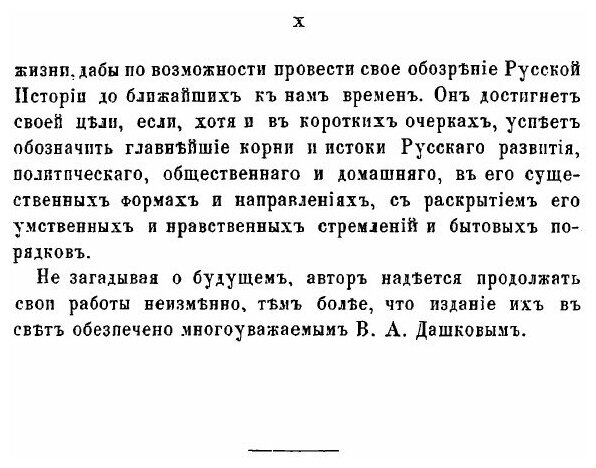 X

жизни, дабы по возможности провести свое обозрѣніе Русской Исторіи до ближайшихъ къ намъ временъ. Онъ достигнетъ своей цѣли, если, хотя и въ короткихъ очеркахъ, успѣетъ обозначить главнѣйшіе корни и истоки Русскаго развитія, политическаго, общественнаго и домашняго, въ его существенныхъ формахъ и направленіяхъ, съ раскрытіемъ его умственныхъ и нравственныхъ стремленій и бытовыхъ порядковъ.

Не загадывая о будущемъ, авторъ надѣется продолжать свои работы неизмѣнно, тѣмъ болѣе, что изданіе ихъ въ свѣтъ обезпечено многоуважаемымъ В. А. Дашковымъ.